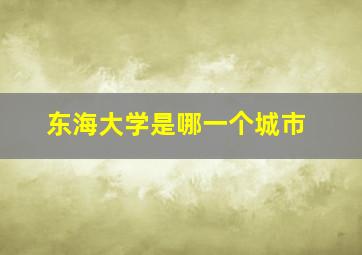 东海大学是哪一个城市